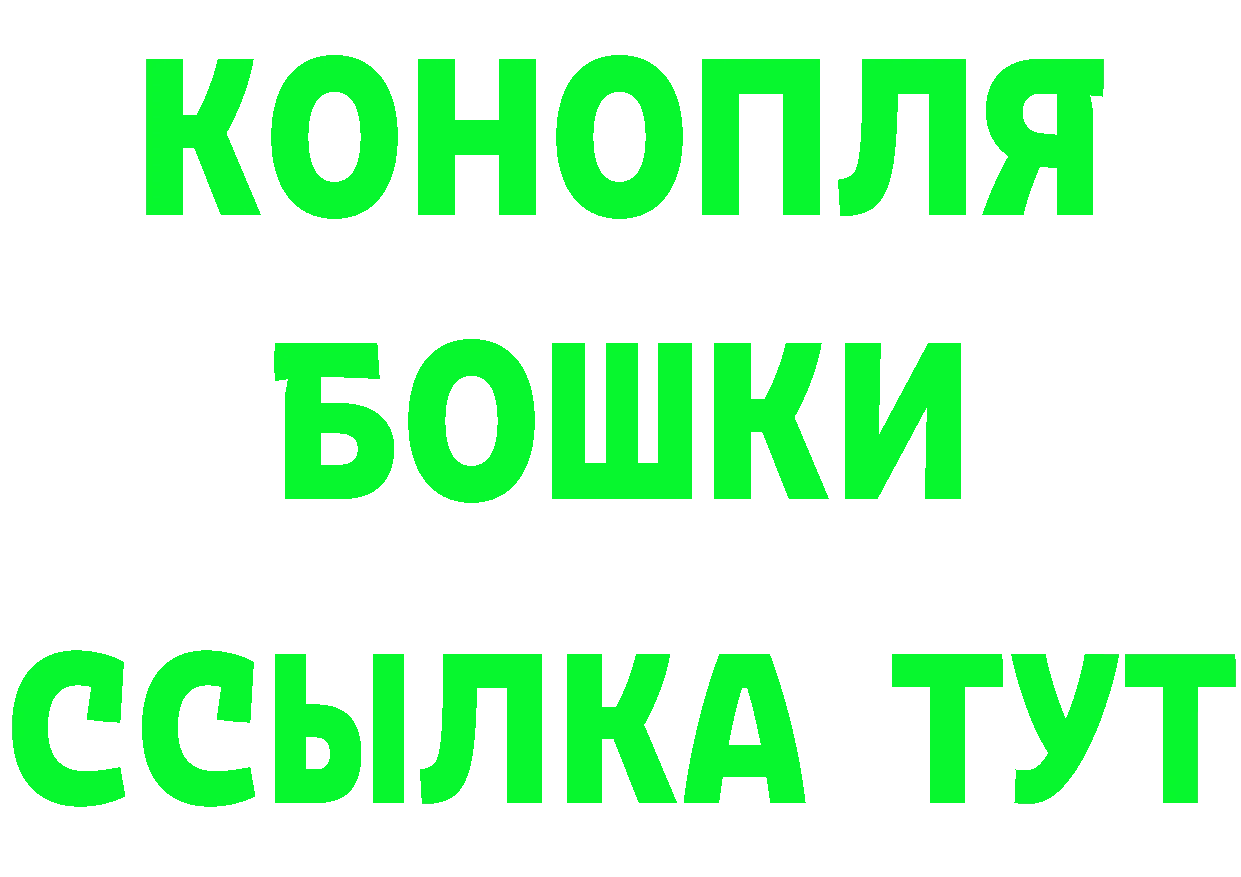 КОНОПЛЯ
БОШКИ
ССЫЛКА ТУТ